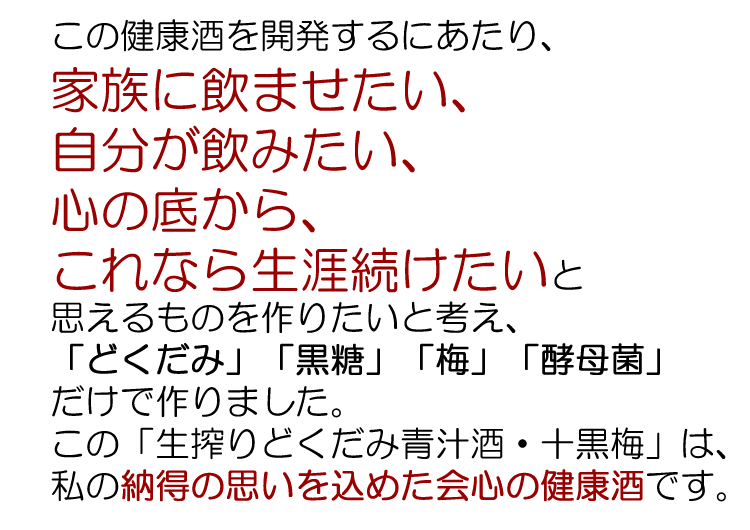 この健康酒を開発するにあたり、
家族に飲ませたい、
自分が飲みたい、
心の底から、
これなら生涯続けたいと
思えるものを作りたいと考え、
「どくだみ」「黒糖」「梅」「酵母菌」
だけで作りました。
この「生搾りどくだみ青汁酒・十黒梅」は、
私の納得の思いを込めた会心の健康酒です。